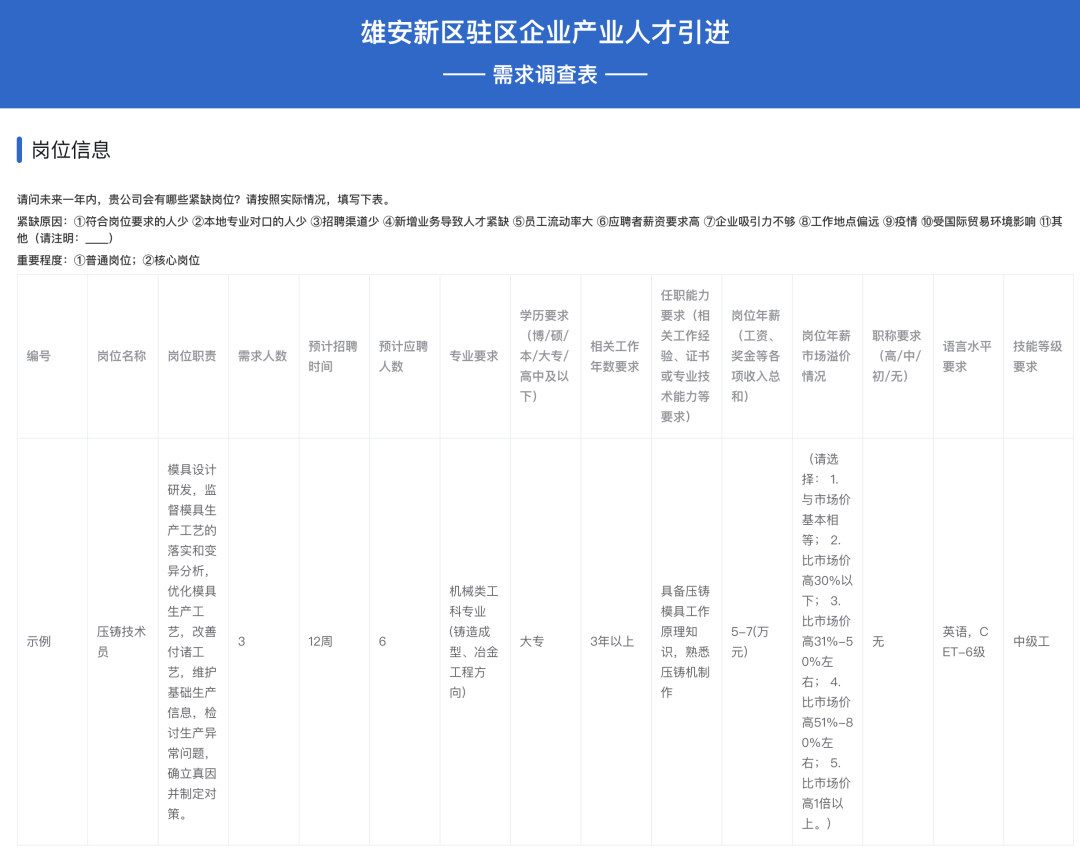 雄安新区驻区企业产业人才引进

—— 需求调查表 ——

岗位信息

请问未来一年内，贵公司会有哪些紧缺岗位？请按照实际情况，填写下表。

紧缺原因：①符合岗位要求的人少 ②本地专业对口的人少 ③招聘渠道少 ④新增业务导致人才紧缺 ⑤员工流动率大 ⑥应聘者薪资要求高 ⑦企业吸引力不够 ⑧工作地点偏远 ⑨疫情 ⑩受国际贸易环境影响 ⑪其他（请注明：____）

重要程度：①普通岗位；②核心岗位

| 编号 | 岗位名称 | 岗位职责 | 需求人数 | 预计招聘时间 | 预计应聘人数 | 专业要求 | 学历要求（博/硕/本/大专/高中及以下） | 相关工作年数要求 | 任职能力要求（相关工作经验、证书或专业技术能力等要求） | 岗位年薪（工资、奖金等各项收入总和） | 岗位年薪市场溢价情况 | 职称要求（高/中/初/无） | 语言水平要求 | 技能等级要求 |
|---|---|---|---|---|---|---|---|---|---|---|---|---|---|---|
| 示例 | 压铸技术员 | 模具设计研发，监督模具生产工艺的落实和变异分析，优化模具生产工艺，改善付诸工艺，维护基础生产信息，检讨生产异常问题，确立真因并制定对策。 | 3 | 12周 | 6 | 机械类工科专业（铸造成型、冶金工程方向） | 大专 | 3年以上 | 具备压铸模具工作原理知识，熟悉压铸机制作 | 5-7(万元) | （请选择： 1.与市场价基本相等； 2.比市场价高30%以下； 3.比市场价高31%-50%左右； 4.比市场价高51%-80%左右； 5.比市场价高1倍以上。） | 无 | 英语，CET-6级 | 中级工 |